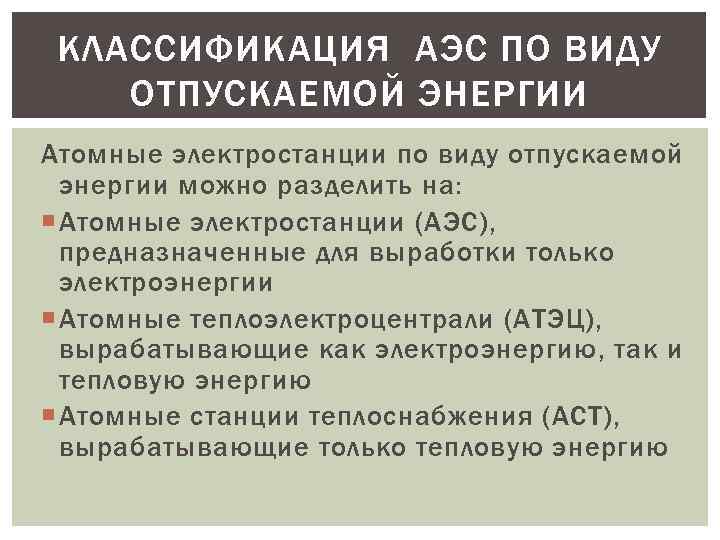 КЛАССИФИКАЦИЯ АЭС ПО ВИДУ ОТПУСКАЕМОЙ ЭНЕРГИИ

Атомные электростанции по виду отпускаемой энергии можно разделить на:

Атомные электростанции (АЭС), предназначенные для выработки только электроэнергии

Атомные теплоэлектроцентрали (АТЭЦ), вырабатывающие как электроэнергию, так и тепловую энергию

Атомные станции теплоснабжения (АСТ), вырабатывающие только тепловую энергию